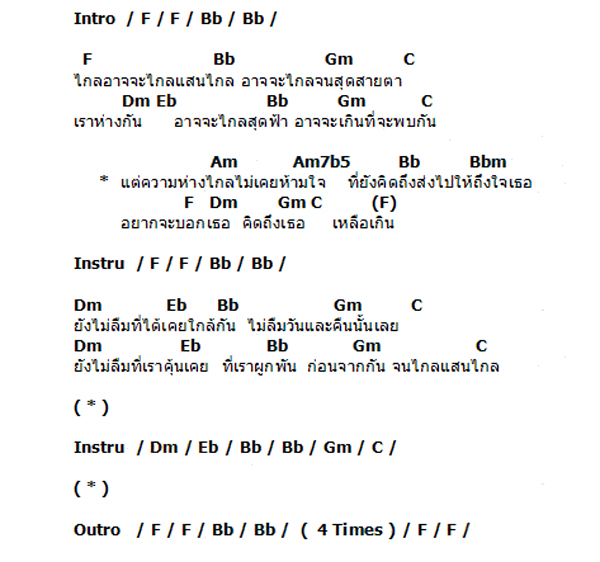 Intro / F / F / Bb / Bb /

F Bb Gm C
ไกลอาจจะไกลแสนไกล อาจจะไกลจนสุดสายตา
Dm Eb Bb Gm C
เราห่างกัน อาจจะไกลสุดฟ้า อาจจะเกินที่จะพบกัน

Am Am7b5 Bb Bbm
* แต่ความห่างไกลไม่เคยห้ามใจ ที่ยังคิดถึงส่งไปให้ถึงใจเธอ
F Dm Gm C (F)
อยากจะบอกเธอ คิดถึงเธอ เหลือเกิน

Instru / F / F / Bb / Bb /

Dm Eb Bb Gm C
ยังไม่ลืมที่ได้เคยใกล้กัน ไม่ลืมวันและคืนนั้นเลย
Dm Eb Bb Gm C
ยังไม่ลืมที่เราคุ้นเคย ที่เราผูกพัน ก่อนจากกัน จนไกลแสนไกล

( * )

Instru / Dm / Eb / Bb / Bb / Gm / C /

( * )

Outro / F / F / Bb / Bb / ( 4 Times ) / F / F /